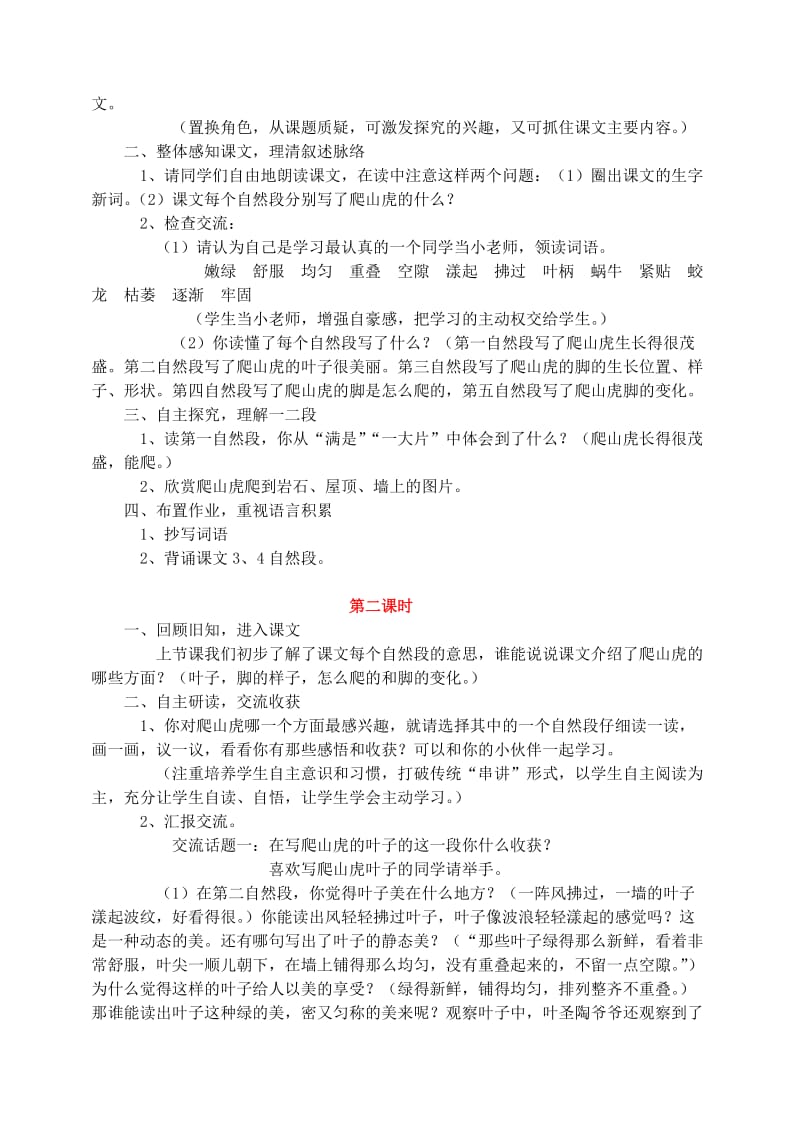 文。

（置换角色，从课题质疑，可激发探究的兴趣，又可抓住课文主要内容。）

二、整体感知课文，理清叙述脉络

1、请同学们自由地朗读课文，在读中注意这样两个问题：（1）圈出课文的生字新词。（2）课文每个自然段分别写了爬山虎的什么？

2、检查交流：

（1）请认为自己是学习最认真的一个同学当小老师，领读词语。

嫩绿　舒服　均匀　重叠　空隙　漾起　拂过　叶柄　蜗牛　紧贴　蛟龙　枯萎　逐渐　牢固

（学生当小老师，增强自豪感，把学习的主动权交给学生。）

（2）你读懂了每个自然段写了什么？（第一自然段写了爬山虎生长得很茂盛。第二自然段写了爬山虎的叶子很美丽。第三自然段写了爬山虎的脚的生长位置、样子、形状。第四自然段写了爬山虎的脚是怎么爬的，第五自然段写了爬山虎脚的变化。

三、自主探究，理解一二段

1、读第一自然段，你从“满是”“一大片”中体会到了什么？（爬山虎长得很茂盛，能爬。）

2、欣赏爬山虎爬到岩石、屋顶、墙上的图片。

四、布置作业，重视语言积累

1、抄写词语

2、背诵课文 3、4 自然段。

第二课时

一、回顾旧知，进入课文

上节课我们初步了解了课文每个自然段的意思，谁能说说课文介绍了爬山虎的哪些方面？（叶子，脚的样子，怎么爬的和脚的变化。）

二、自主研读，交流收获

1、你对爬山虎哪一个方面最感兴趣，就请选择其中的一个自然段仔细读一读，画一画，议一议，看看你有那些感悟和收获？可以和你的小伙伴一起学习。

（注重培养学生自主意识和习惯，打破传统“串讲”形式，以学生自主阅读为主，充分让学生自读、自悟，让学生学会主动学习。）

2、汇报交流。

交流话题一：在写爬山虎的叶子的这一段你什么收获？

喜欢写爬山虎叶子的同学请举手。

（1）在第二自然段，你觉得叶子美在什么地方？（一阵风拂过，一墙的叶子漾起波纹，好看得很。）你能读出风轻轻拂过叶子，叶子像波浪轻轻漾起的感觉吗？这是一种动态的美。还有哪句写出了叶子的静态美？（“那些叶子绿得那么新鲜，看着非常舒服，叶尖一顺儿朝下，在墙上铺得那么均匀，没有重叠起来的，不留一点空隙。”）为什么觉得这样的叶子给人以美的享受？（绿得新鲜，铺得均匀，排列整齐不重叠。）那谁能读出叶子这种绿的美，密又匀称的美来呢？观察叶子中，叶圣陶爷爷还观察到了